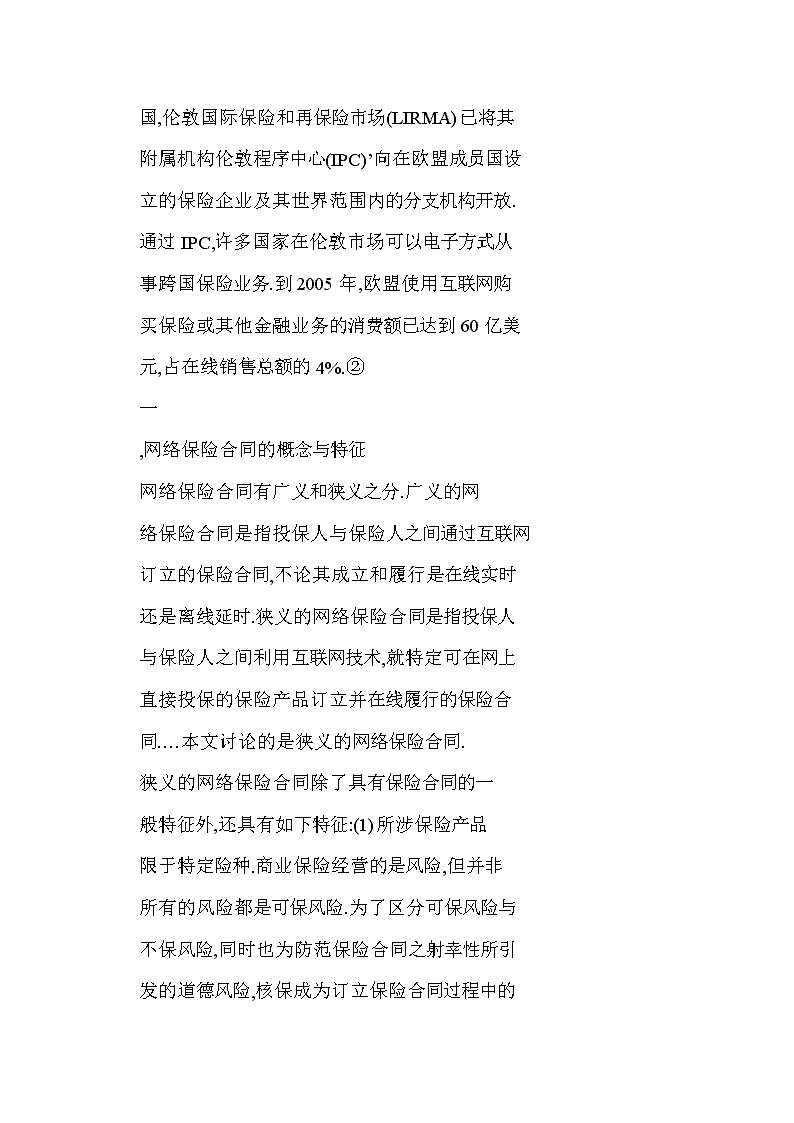 国,伦敦国际保险和再保险市场(LIRMA)已将其附属机构伦敦程序中心(IPC)'向在欧盟成员国设立的保险企业及其世界范围内的分支机构开放.通过 IPC,许多国家在伦敦市场可以电子方式从事跨国保险业务.到 2005 年,欧盟使用互联网购买保险或其他金融业务的消费额已达到 60 亿美元,占在线销售总额的 4%.②

一

,网络保险合同的概念与特征

网络保险合同有广义和狭义之分.广义的网络保险合同是指投保人与保险人之间通过互联网订立的保险合同,不论其成立和履行是在线实时还是离线延时.狭义的网络保险合同是指投保人与保险人之间利用互联网技术,就特定可在网上直接投保的保险产品订立并在线履行的保险合同.…本文讨论的是狭义的网络保险合同.

狭义的网络保险合同除了具有保险合同的一般特征外,还具有如下特征:(1)所涉保险产品限于特定险种.商业保险经营的是风险,但并非所有的风险都是可保风险.为了区分可保风险与不保风险,同时也为防范保险合同之射幸性所引发的道德风险,核保成为订立保险合同过程中的